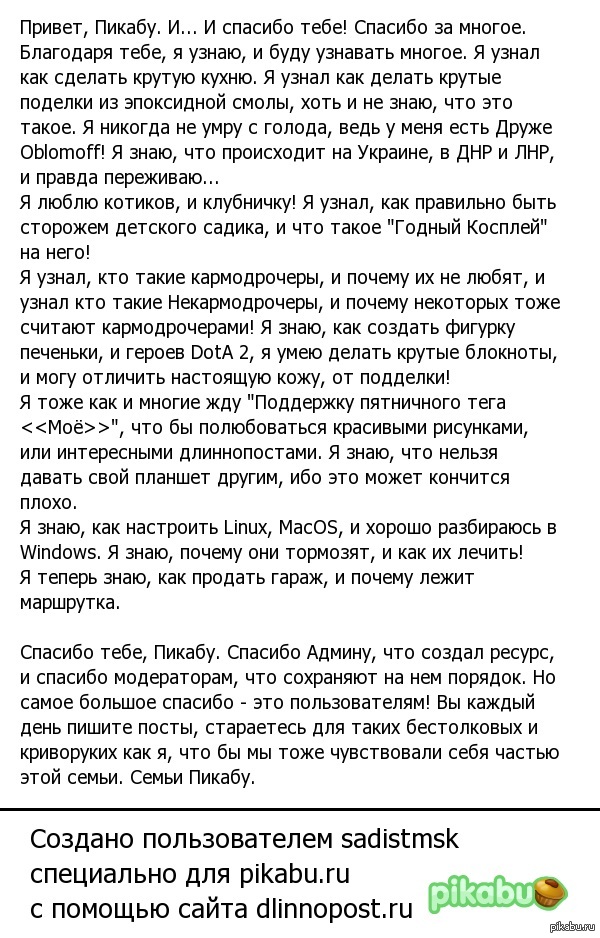 Привет, Пикабу. И... И спасибо тебе! Спасибо за многое. Благодаря тебе, я узнаю, и буду узнавать многое. Я узнал как сделать крутую кухню. Я узнал как делать крутые поделки из эпоксидной смолы, хоть и не знаю, что это такое. Я никогда не умру с голода, ведь у меня есть Друже Oblomoff! Я знаю, что происходит на Украине, в ДНР и ЛНР, и правда переживаю...
Я люблю котиков, и клубничку! Я узнал, как правильно быть сторожем детского садика, и что такое "Годный Косплей" на него!
Я узнал, кто такие кармодрочеры, и почему их не любят, и узнал кто такие Некармодрочеры, и почему некоторых тоже считают кармодрочерами! Я знаю, как создать фигурку печеньки, и героев DotA 2, я умею делать крутые блокноты, и могу отличить настоящую кожу, от подделки!
Я тоже как и многие жду "Поддержку пятничного тега <<Моё>>", что бы полюбоваться красивыми рисунками, или интересными длиннопостами. Я знаю, что нельзя давать свой планшет другим, ибо это может кончится плохо.
Я знаю, как настроить Linux, MacOS, и хорошо разбираюсь в Windows. Я знаю, почему они тормозят, и как их лечить!
Я теперь знаю, как продать гараж, и почему лежит маршрутка.

Спасибо тебе, Пикабу. Спасибо Админу, что создал ресурс, и спасибо модераторам, что сохраняют на нем порядок. Но самое большое спасибо - это пользователям! Вы каждый день пишите посты, стараетесь для таких бестолковых и криворуких как я, что бы мы тоже чувствовали себя частью этой семьи. Семьи Пикабу.

Создано пользователем sadistmsk
специально для pikabu.ru
с помощью сайта dlinnopost.ru

pikabu

pikabu.ru